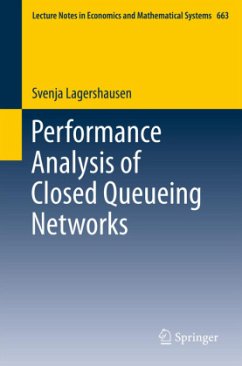 Lecture Notes in Economics and Mathematical Systems 663

Svenja Lagershausen

Performance Analysis of Closed Queueing Networks

Springer